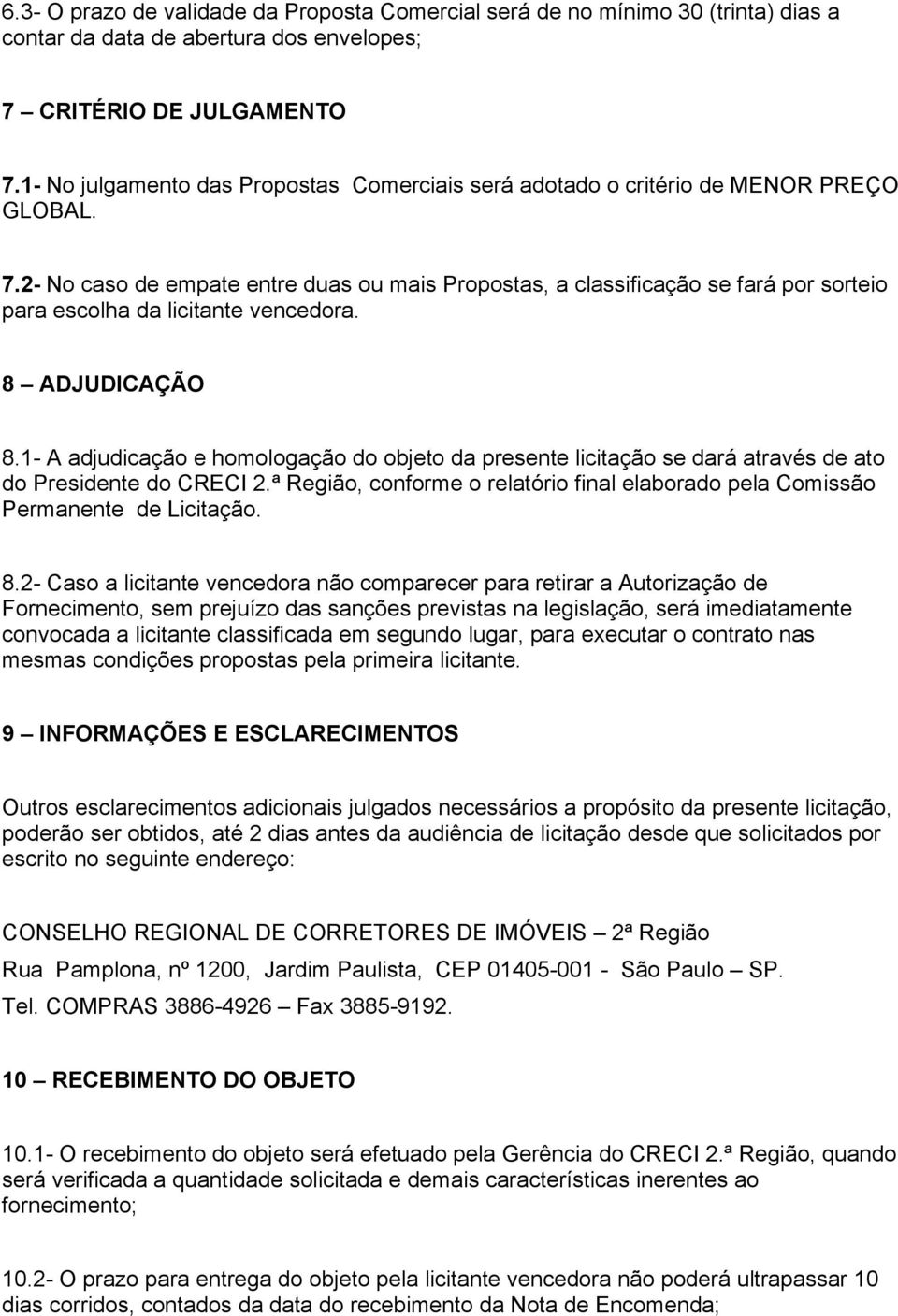 6.3- O prazo de validade da Proposta Comercial será de no mínimo 30 (trinta) dias a contar da data de abertura dos envelopes;

7 – CRITÉRIO DE JULGAMENTO

7.1- No julgamento das Propostas Comerciais será adotado o critério de MENOR PREÇO GLOBAL.

7.2- No caso de empate entre duas ou mais Propostas, a classificação se fará por sorteio para escolha da licitante vencedora.

8 – ADJUDICAÇÃO

8.1- A adjudicação e homologação do objeto da presente licitação se dará através de ato do Presidente do CRECI 2.ª Região, conforme o relatório final elaborado pela Comissão Permanente de Licitação.

8.2- Caso a licitante vencedora não comparecer para retirar a Autorização de Fornecimento, sem prejuízo das sanções previstas na legislação, será imediatamente convocada a licitante classificada em segundo lugar, para executar o contrato nas mesmas condições propostas pela primeira licitante.

9 – INFORMAÇÕES E ESCLARECIMENTOS

Outros esclarecimentos adicionais julgados necessários a propósito da presente licitação, poderão ser obtidos, até 2 dias antes da audiência de licitação desde que solicitados por escrito no seguinte endereço:

CONSELHO REGIONAL DE CORRETORES DE IMÓVEIS – 2ª Região

Rua Pamplona, nº 1200, Jardim Paulista, CEP 01405-001 - São Paulo – SP.

Tel. COMPRAS 3886-4926 – Fax 3885-9192.

10 – RECEBIMENTO DO OBJETO

10.1- O recebimento do objeto será efetuado pela Gerência do CRECI 2.ª Região, quando será verificada a quantidade solicitada e demais características inerentes ao fornecimento;

10.2- O prazo para entrega do objeto pela licitante vencedora não poderá ultrapassar 10 dias corridos, contados da data do recebimento da Nota de Encomenda;